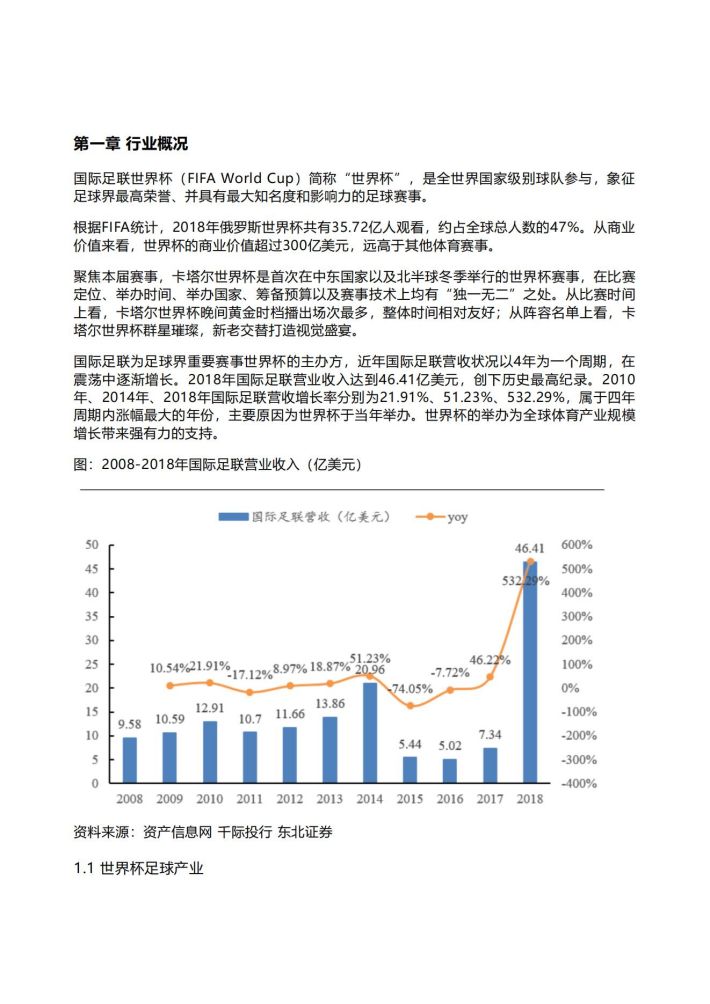 第一章 行业概况

国际足联世界杯（FIFA World Cup）简称“世界杯”，是全世界国家级别球队参与，象征足球界最高荣誉、并具有最大知名度和影响力的足球赛事。

根据FIFA统计，2018年俄罗斯世界杯共有35.72亿人观看，约占全球总人数的47%。从商业价值来看，世界杯的商业价值超过300亿美元，远高于其他体育赛事。

聚焦本届赛事，卡塔尔世界杯是首次在中东国家以及北半球冬季举行的世界杯赛事，在比赛定位、举办时间、举办国家、筹备预算以及赛事技术上均有“独一无二”之处。从比赛时间上看，卡塔尔世界杯晚间黄金时档播出场次最多，整体时间相对友好；从阵容名单上看，卡塔尔世界杯群星璀璨，新老交替打造视觉盛宴。

国际足联为足球界重要赛事世界杯的主办方，近年国际足联营收状况以4年为一个周期，在震荡中逐渐增长。2018年国际足联营业收入达到46.41亿美元，创下历史最高纪录。2010年、2014年、2018年国际足联营收增长率分别为21.91%、51.23%、532.29%，属于四年周期内涨幅最大的年份，主要原因为世界杯于当年举办。世界杯的举办为全球体育产业规模增长带来强有力的支持。

图：2008-2018年国际足联营业收入（亿美元）

国际足联营收（亿美元） yoy

50
45
40
35
30
25
20
15
10
5
0

600%
500%
400%
300%
200%
100%
0%
-100%
-200%
-300%
-400%

9.58 10.59 12.91 10.7 11.66 13.86 20.96 5.44 5.02 7.34 46.41

10.54% 21.91% -17.12% 8.97% 18.87% 51.23% -74.05% -7.72% 46.22% 532.29%

2008 2009 2010 2011 2012 2013 2014 2015 2016 2017 2018

资料来源：资产信息网 千际投行 东北证券

1.1 世界杯足球产业